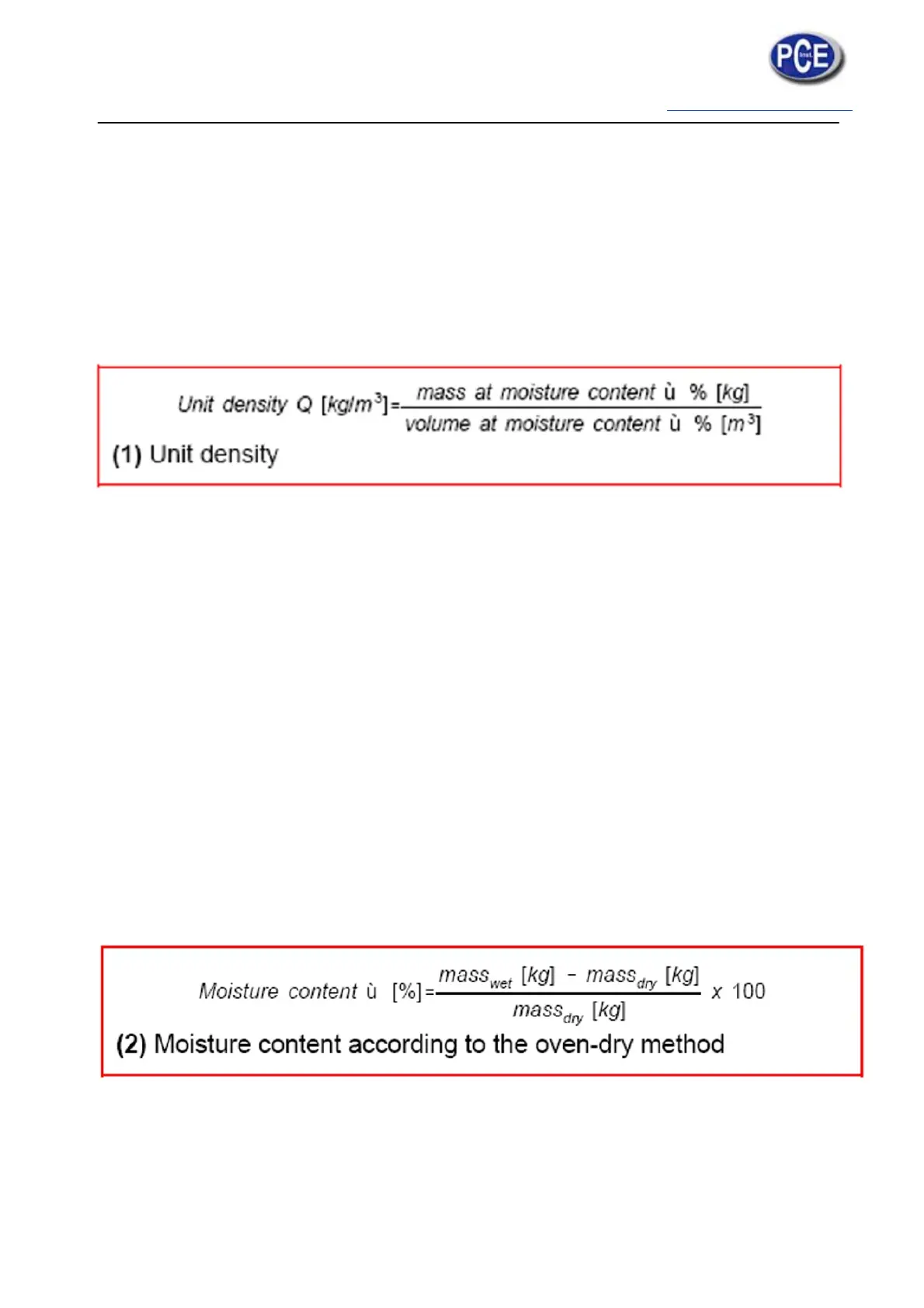 PCE Inst.

$Unit\ density\ Q\ [kg/m^3] = \frac{mass\ at\ moisture\ content\ ù\ \%\ [kg]}{volume\ at\ moisture\ content\ ù\ \%\ [m^3]}$

(1) Unit density

$Moisture\ content\ ù\ [\%] = \frac{mass_{wet}\ [kg]\ -\ mass_{dry}\ [kg]}{mass_{dry}\ [kg]}\ x\ 100$

(2) Moisture content according to the oven-dry method